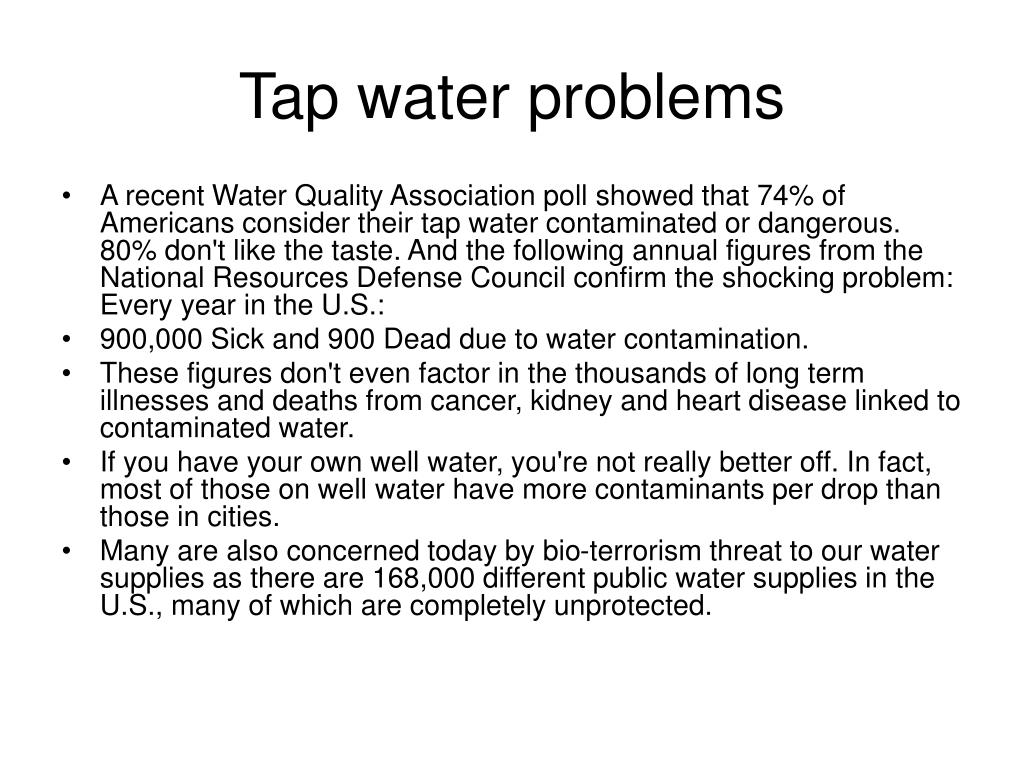 Tap water problems

• A recent Water Quality Association poll showed that 74% of Americans consider their tap water contaminated or dangerous. 80% don't like the taste. And the following annual figures from the National Resources Defense Council confirm the shocking problem: Every year in the U.S.:
• 900,000 Sick and 900 Dead due to water contamination.
• These figures don't even factor in the thousands of long term illnesses and deaths from cancer, kidney and heart disease linked to contaminated water.
• If you have your own well water, you're not really better off. In fact, most of those on well water have more contaminants per drop than those in cities.
• Many are also concerned today by bio-terrorism threat to our water supplies as there are 168,000 different public water supplies in the U.S., many of which are completely unprotected.